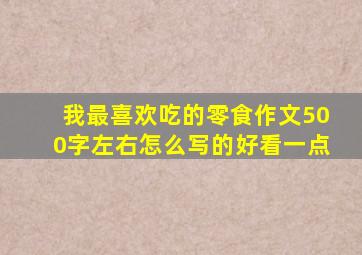 我最喜欢吃的零食作文500字左右怎么写的好看一点